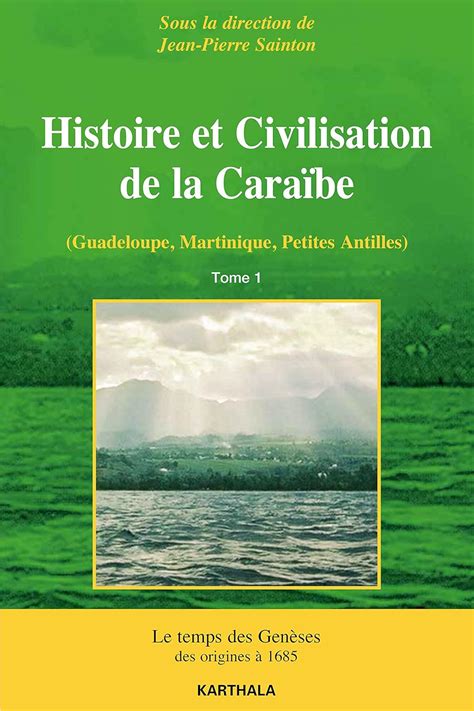 Sous la direction de
Jean-Pierre Sainton

Histoire et Civilisation de la Caraïbe

(Guadeloupe, Martinique, Petites Antilles)

Tome 1

Le temps des Genèses
des origines à 1685

KARTHALA